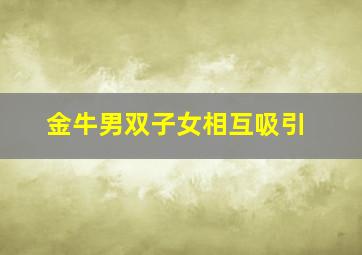 金牛男双子女相互吸引